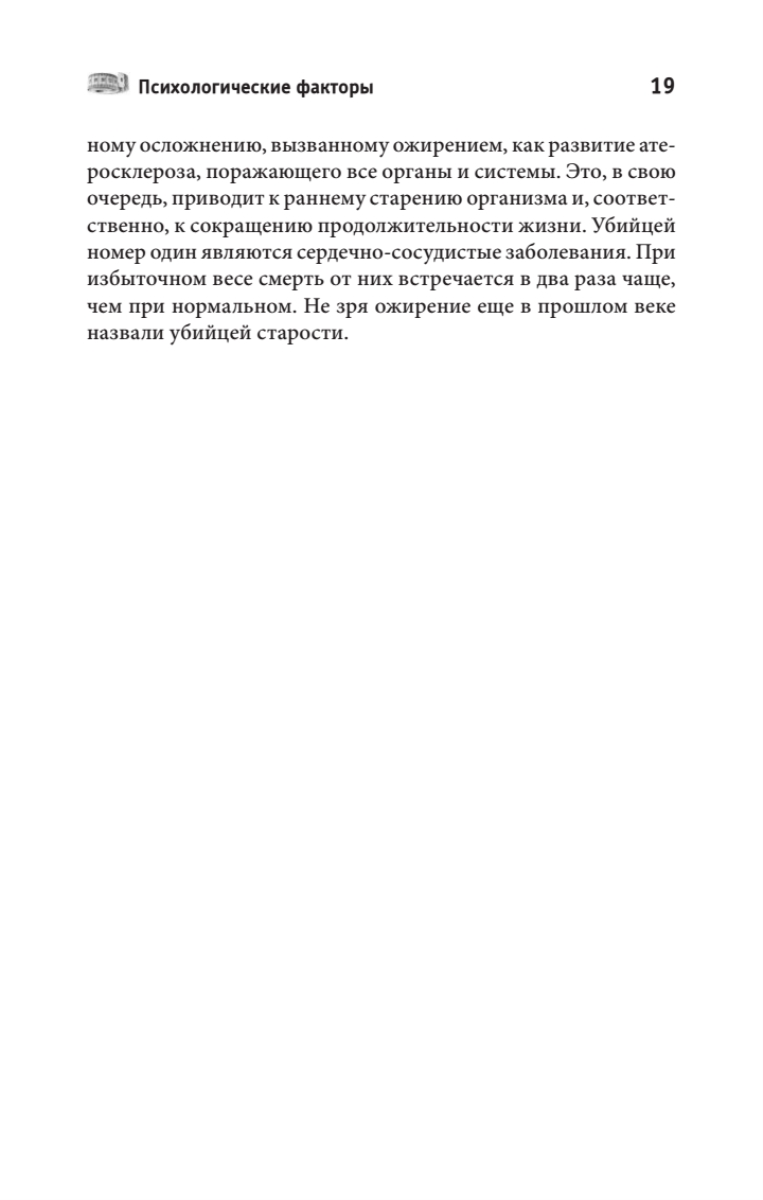 Психологические факторы 19

ному осложнению, вызванному ожирением, как развитие атеросклероза, поражающего все органы и системы. Это, в свою очередь, приводит к раннему старению организма и, соответственно, к сокращению продолжительности жизни. Убийцей номер один являются сердечно-сосудистые заболевания. При избыточном весе смерть от них встречается в два раза чаще, чем при нормальном. Не зря ожирение еще в прошлом веке назвали убийцей старости.